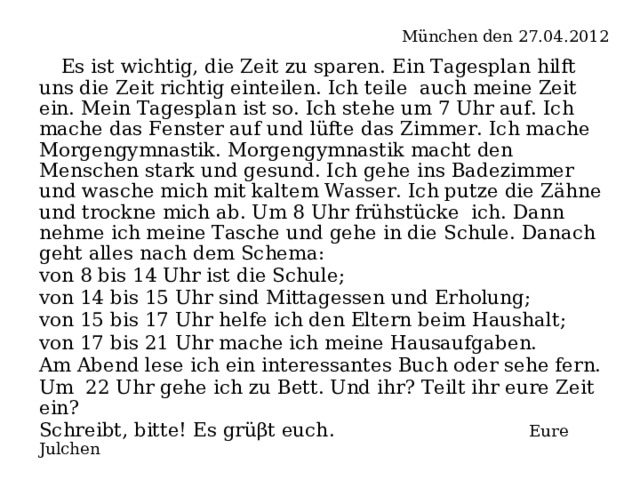 München den 27.04.2012

Es ist wichtig, die Zeit zu sparen. Ein Tagesplan hilft uns die Zeit richtig einteilen. Ich teile auch meine Zeit ein. Mein Tagesplan ist so. Ich stehe um 7 Uhr auf. Ich mache das Fenster auf und lüfte das Zimmer. Ich mache Morgengymnastik. Morgengymnastik macht den Menschen stark und gesund. Ich gehe ins Badezimmer und wasche mich mit kaltem Wasser. Ich putze die Zähne und trockne mich ab. Um 8 Uhr frühstücke ich. Dann nehme ich meine Tasche und gehe in die Schule. Danach geht alles nach dem Schema:
von 8 bis 14 Uhr ist die Schule;
von 14 bis 15 Uhr sind Mittagessen und Erholung;
von 15 bis 17 Uhr helfe ich den Eltern beim Haushalt;
von 17 bis 21 Uhr mache ich meine Hausaufgaben.
Am Abend lese ich ein interessantes Buch oder sehe fern. Um 22 Uhr gehe ich zu Bett. Und ihr? Teilt ihr eure Zeit ein?
Schreibt, bitte! Es grüβt euch. Eure Julchen